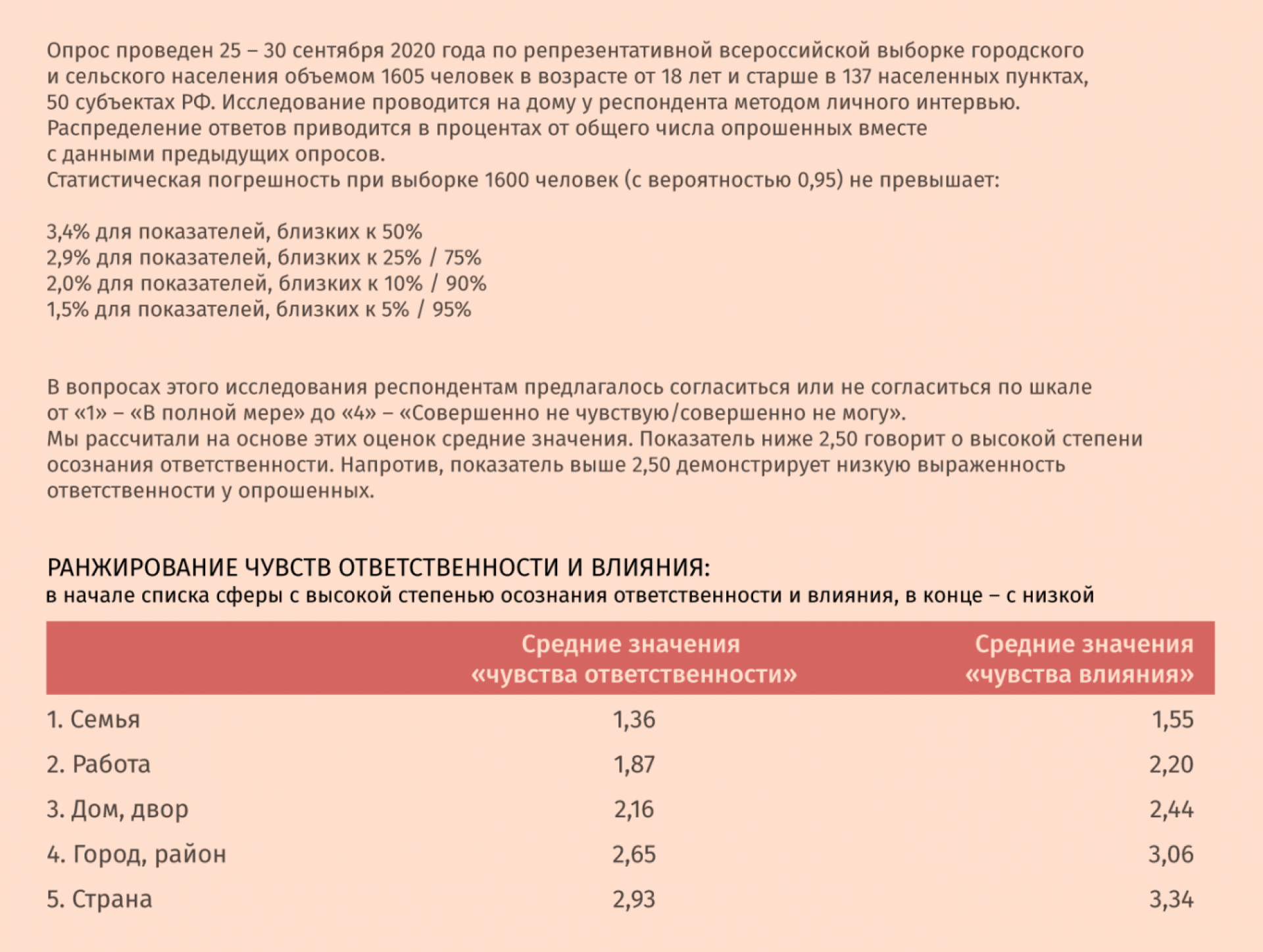 Опрос проведен 25 – 30 сентября 2020 года по репрезентативной всероссийской выборке городского и сельского населения объемом 1605 человек в возрасте от 18 лет и старше в 137 населенных пунктах, 50 субъектах РФ. Исследование проводится на дому у респондента методом личного интервью. Распределение ответов приводится в процентах от общего числа опрошенных вместе с данными предыдущих опросов.
Статистическая погрешность при выборке 1600 человек (с вероятностью 0,95) не превышает:

3,4% для показателей, близких к 50%
2,9% для показателей, близких к 25% / 75%
2,0% для показателей, близких к 10% / 90%
1,5% для показателей, близких к 5% / 95%

В вопросах этого исследования респондентам предлагалось согласиться или не согласиться по шкале от «1» – «В полной мере» до «4» – «Совершенно не чувствую/совершенно не могу».
Мы рассчитали на основе этих оценок средние значения. Показатель ниже 2,50 говорит о высокой степени осознания ответственности. Напротив, показатель выше 2,50 демонстрирует низкую выраженность ответственности у опрошенных.

РАНЖИРОВАНИЕ ЧУВСТВ ОТВЕТСТВЕННОСТИ И ВЛИЯНИЯ:
в начале списка сферы с высокой степенью осознания ответственности и влияния, в конце – с низкой

| | Средние значения «чувства ответственности» | Средние значения «чувства влияния» |
|---|---|---|
| 1. Семья | 1,36 | 1,55 |
| 2. Работа | 1,87 | 2,20 |
| 3. Дом, двор | 2,16 | 2,44 |
| 4. Город, район | 2,65 | 3,06 |
| 5. Страна | 2,93 | 3,34 |